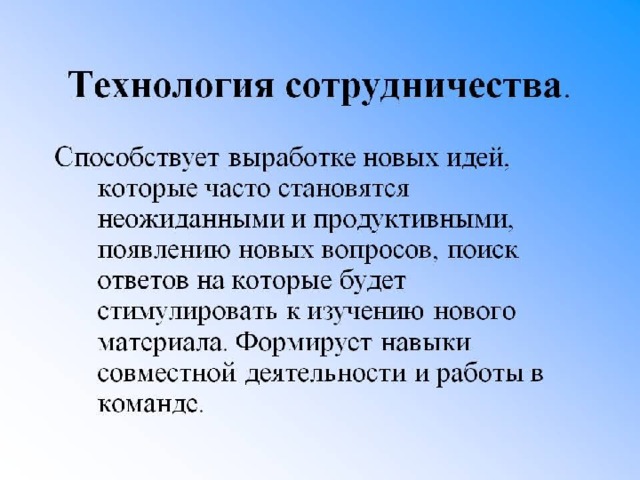 Технология сотрудничества.

Способствует выработке новых идей, которые часто становятся неожиданными и продуктивными, появлению новых вопросов, поиск ответов на которые будет стимулировать к изучению нового материала. Формирует навыки совместной деятельности и работы в команде.